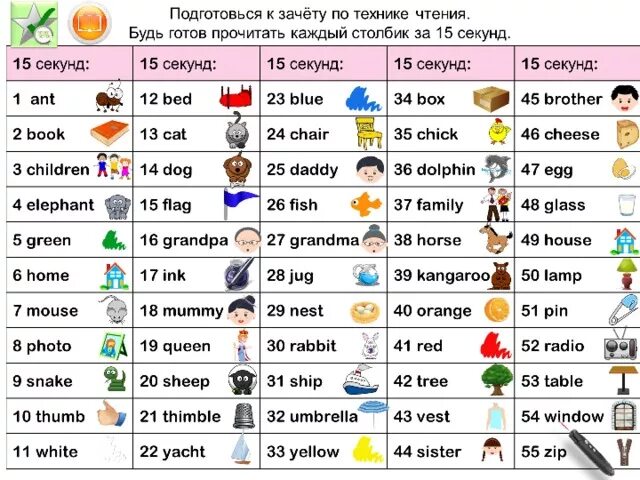 Подготовься к зачёту по технике чтения.
Будь готов прочитать каждый столбик за 15 секунд.

| 15 секунд: | 15 секунд: | 15 секунд: | 15 секунд: | 15 секунд: |
|---|---|---|---|---|
| 1 ant | 12 bed | 23 blue | 34 box | 45 brother |
| 2 book | 13 cat | 24 chair | 35 chick | 46 cheese |
| 3 children | 14 dog | 25 daddy | 36 dolphin | 47 egg |
| 4 elephant | 15 flag | 26 fish | 37 family | 48 glass |
| 5 green | 16 grandpa | 27 grandma | 38 horse | 49 house |
| 6 home | 17 ink | 28 jug | 39 kangaroo | 50 lamp |
| 7 mouse | 18 mummy | 29 nest | 40 orange | 51 pin |
| 8 photo | 19 queen | 30 rabbit | 41 red | 52 radio |
| 9 snake | 20 sheep | 31 ship | 42 tree | 53 table |
| 10 thumb | 21 thimble | 32 umbrella | 43 vest | 54 window |
| 11 white | 22 yacht | 33 yellow | 44 sister | 55 zip |